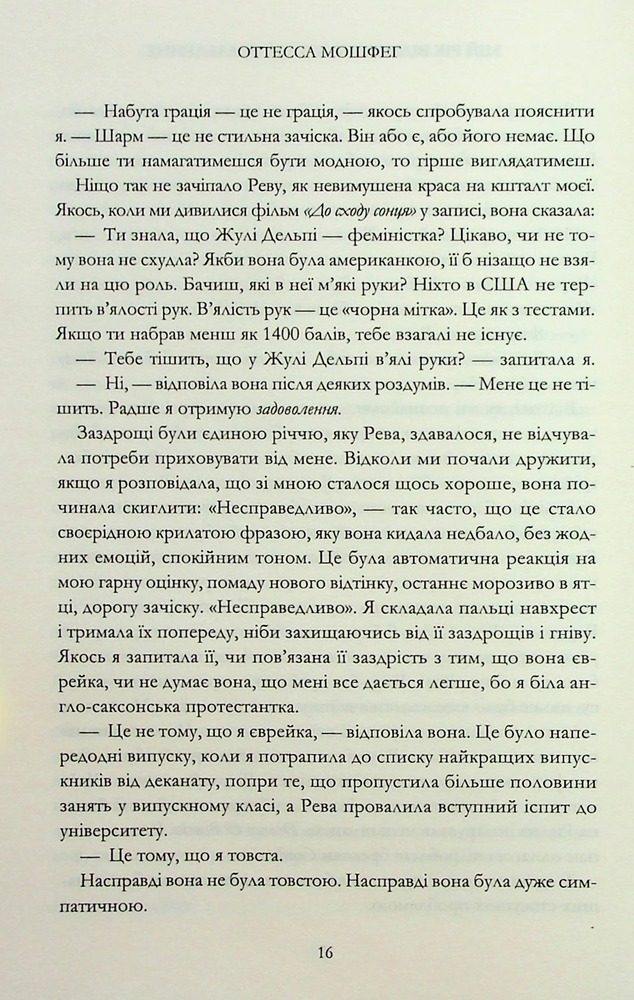 ОТТЕССА МОШФЕГ

— Набута грація — це не грація, — якось спробувала пояснити я. — Шарм — це не стильна зачіска. Він або є, або його немає. Що більше ти намагатимешся бути модною, то гірше виглядатимеш.

Ніщо так не зачіпало Реву, як невимушена краса на кшталт моєї. Якось, коли ми дивилися фільм «До сходу сонця» у записі, вона сказала:

— Ти знала, що Жулі Дельпі — феміністка? Цікаво, чи не тому вона не схудла? Якби вона була американкою, її б нізащо не взяли на цю роль. Бачиш, які в неї м'які руки? Ніхто в США не терпить в'ялості рук. В'ялість рук — це «чорна мітка». Це як з тестами. Якщо ти набрав менш як 1400 балів, тебе взагалі не існує.

— Тебе тішить, що у Жулі Дельпі в'ялі руки? — запитала я.

— Ні, — відповіла вона після деяких роздумів. — Мене це не тішить. Радше я отримую задоволення.

Заздрощі були єдиною річчю, яку Рева, здавалося, не відчувала потреби приховувати від мене. Відколи ми почали дружити, якщо я розповідала, що зі мною сталося щось хороше, вона починала скиглити: «Несправедливо», — так часто, що це стало своєрідною крилатою фразою, яку вона кидала недбало, без жодних емоцій, спокійним тоном. Це була автоматична реакція на мою гарну оцінку, помаду нового відтінку, останнє морозиво в ятці, дорогу зачіску. «Несправедливо». Я складала пальці навхрест і тримала їх попереду, ніби захищаючись від її заздрощів і гніву. Якось я запитала її, чи пов'язана її заздрість з тим, що вона єврейка, чи не думає вона, що мені все дається легше, бо я біла англо-саксонська протестантка.

— Це не тому, що я єврейка, — відповіла вона. Це було напередодні випуску, коли я потрапила до списку найкращих випускників від деканату, попри те, що пропустила більше половини занять у випускному класі, а Рева провалила вступний іспит до університету.

— Це тому, що я товста.

Насправді вона не була товстою. Насправді вона була дуже симпатичною.

16